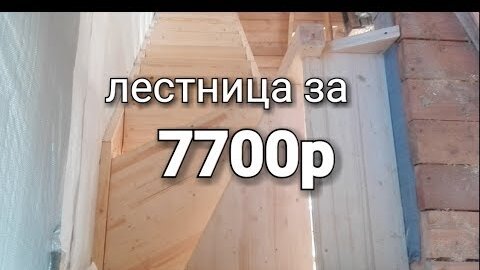 лестница за
7700р